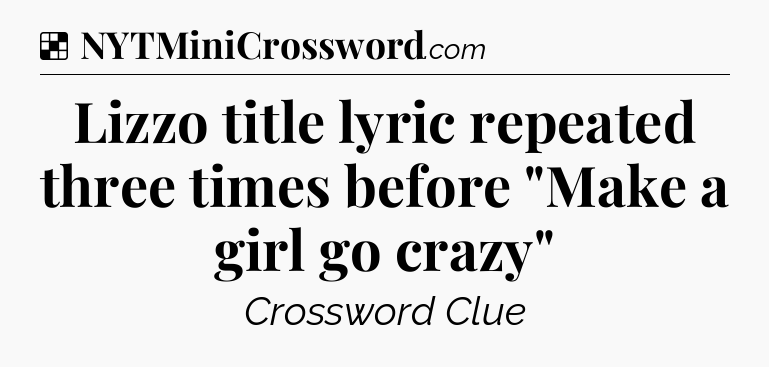 NYTMiniCrossword.com

Lizzo title lyric repeated three times before "Make a girl go crazy"

Crossword Clue